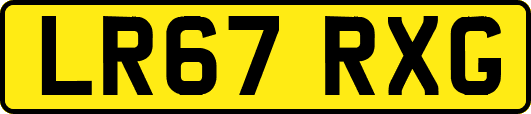 LR67 RXG